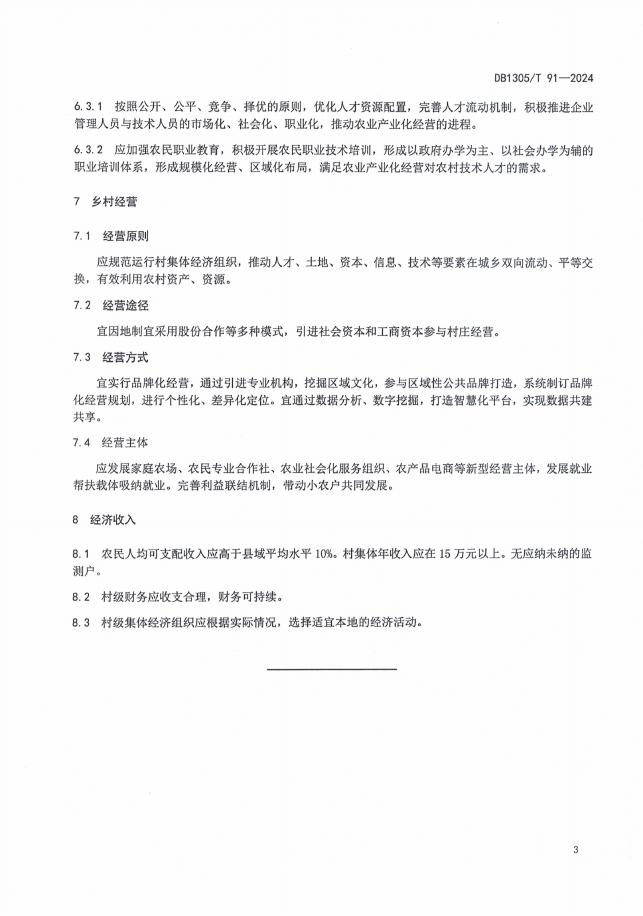 DB1305/T 91—2024

6.3.1 按照公开、公平、竞争、择优的原则，优化人才资源配置，完善人才流动机制，积极推进企业管理人员与技术人员的市场化、社会化、职业化，推动农业产业化经营的进程。

6.3.2 应加强农民职业教育，积极开展农民职业技术培训，形成以政府办学为主、以社会办学为辅的职业培训体系，形成规模化经营、区域化布局，满足农业产业化经营对农村技术人才的需求。

7 乡村经营

7.1 经营原则

应规范运行村集体经济组织，推动人才、土地、资本、信息、技术等要素在城乡双向流动、平等交换，有效利用农村资产、资源。

7.2 经营途径

宜因地制宜采用股份合作等多种模式，引进社会资本和工商资本参与村庄经营。

7.3 经营方式

宜实行品牌化经营，通过引进专业机构，挖掘区域文化，参与区域性公共品牌打造，系统制订品牌化经营规划，进行个性化、差异化定位。宜通过数据分析、数字挖掘，打造智慧化平台，实现数据共建共享。

7.4 经营主体

应发展家庭农场、农民专业合作社、农业社会化服务组织、农产品电商等新型经营主体，发展就业帮扶载体吸纳就业。完善利益联结机制，带动小农户共同发展。

8 经济收入

8.1 农民人均可支配收入应高于县域平均水平 10%。村集体年收入应在 15 万元以上。无应纳未纳的监测户。

8.2 村级财务应收支合理，财务可持续。

8.3 村级集体经济组织应根据实际情况，选择适宜本地的经济活动。

3